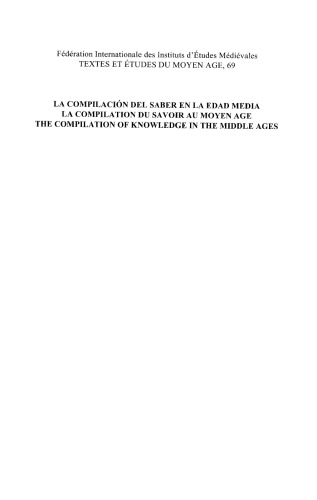 Fédération Internationale des Instituts d'Études Médiévales
TEXTES ET ÉTUDES DU MOYEN AGE, 69

LA COMPILACIÓN DEL SABER EN LA EDAD MEDIA
LA COMPILATION DU SAVOIR AU MOYEN AGE
THE COMPILATION OF KNOWLEDGE IN THE MIDDLE AGES